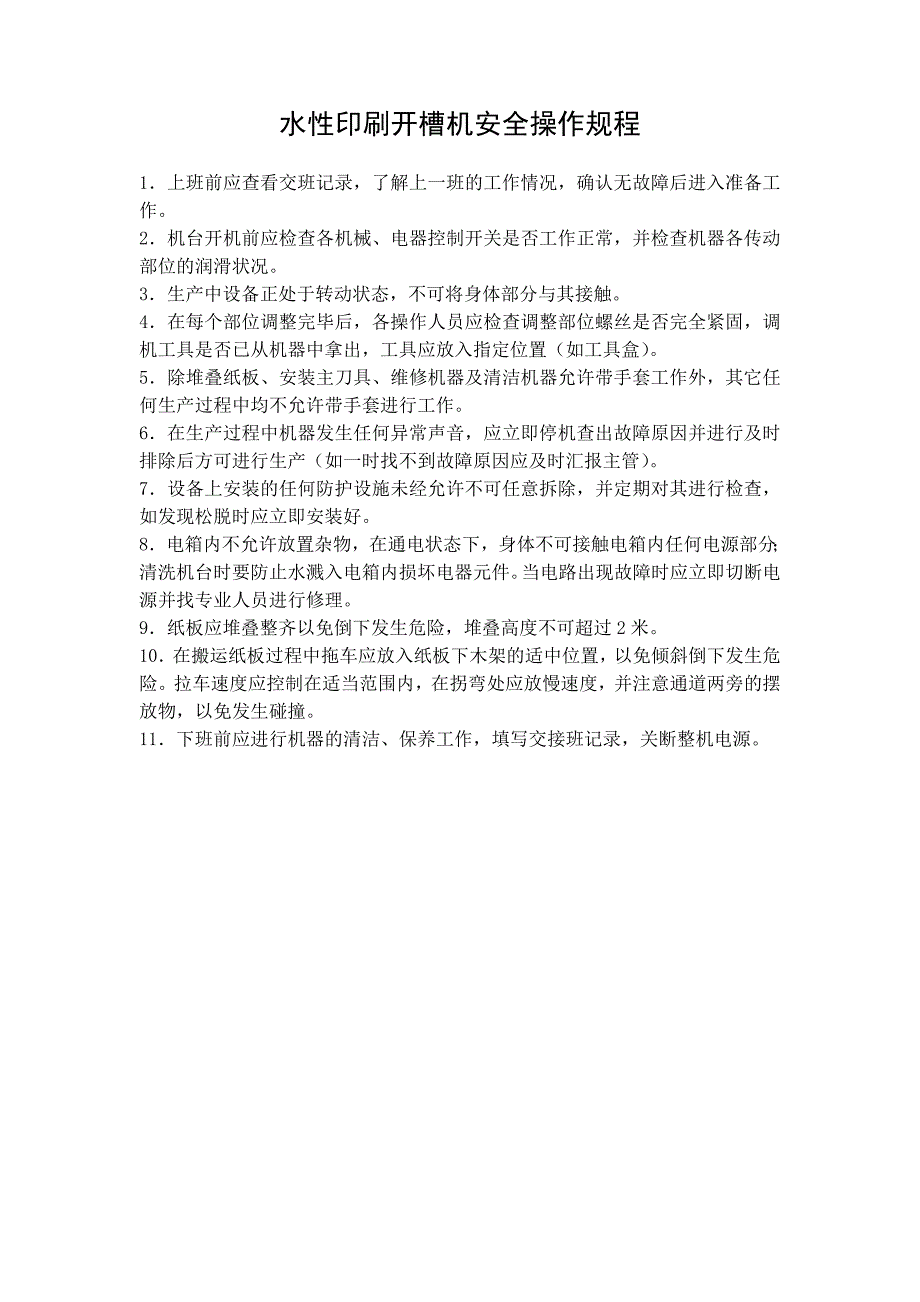 水性印刷开槽机安全操作规程

1．上班前应查看交班记录，了解上一班的工作情况，确认无故障后进入准备工作。
2．机台开机前应检查各机械、电器控制开关是否工作正常，并检查机器各传动部位的润滑状况。
3．生产中设备正处于转动状态，不可将身体部分与其接触。
4．在每个部位调整完毕后，各操作人员应检查调整部位螺丝是否完全紧固，调机工具是否已从机器中拿出，工具应放入指定位置（如工具盒）。
5．除堆叠纸板、安装主刀具、维修机器及清洁机器允许带手套工作外，其它任何生产过程中均不允许带手套进行工作。
6．在生产过程中机器发生任何异常声音，应立即停机查出故障原因并进行及时排除后方可进行生产（如一时找不到故障原因应及时汇报主管）。
7．设备上安装的任何防护设施未经允许不可任意拆除，并定期对其进行检查，如发现松脱时应立即安装好。
8．电箱内不允许放置杂物，在通电状态下，身体不可接触电箱内任何电源部分；清洗机台时要防止水溅入电箱内损坏电器元件。当电路出现故障时应立即切断电源并找专业人员进行修理。
9．纸板应堆叠整齐以免倒下发生危险，堆叠高度不可超过 2 米。
10．在搬运纸板过程中拖车应放入纸板下木架的适中位置，以免倾斜倒下发生危险。拉车速度应控制在适当范围内，在拐弯处应放慢速度，并注意通道两旁的摆放物，以免发生碰撞。
11．下班前应进行机器的清洁、保养工作，填写交接班记录，关断整机电源。